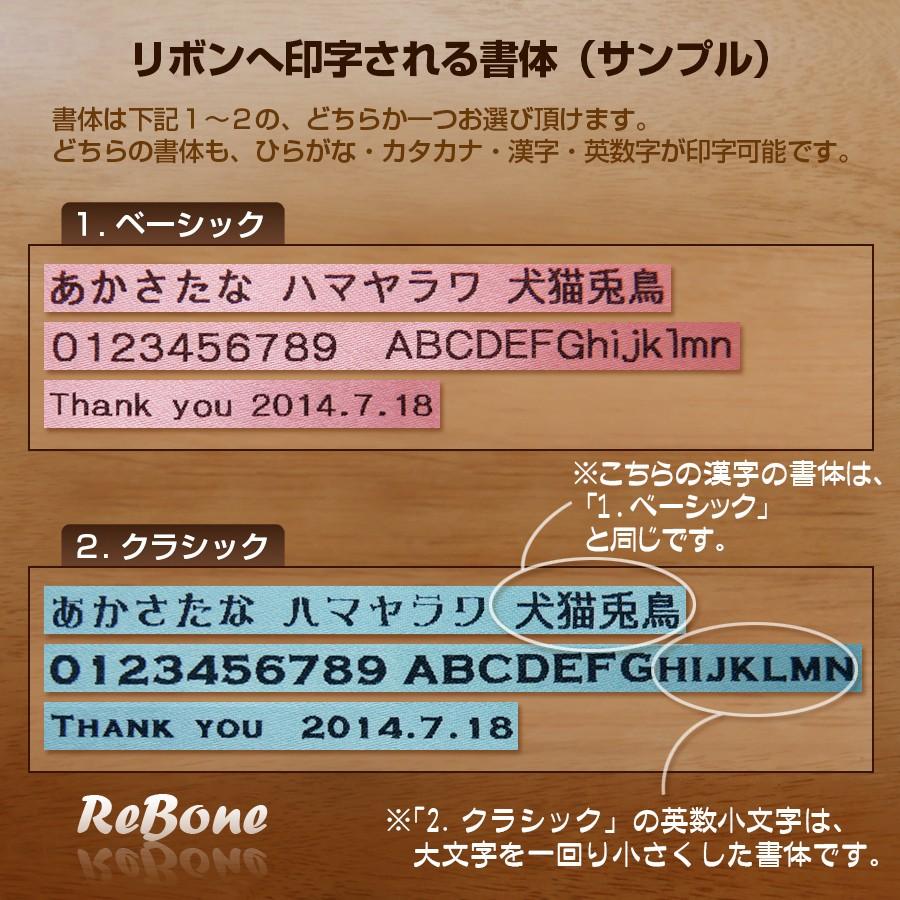 リボンへ印字される書体（サンプル）

書体は下記１～２の、どちらか一つお選び頂けます。
どちらの書体も、ひらがな・カタカナ・漢字・英数字が印字可能です。

1. ベーシック

あかさたな ハマヤラワ 犬猫兎鳥
0123456789 ABCDEFGhijklmn
Thank you 2014.7.18

※こちらの漢字の書体は、「1. ベーシック」と同じです。

2. クラシック

あかさたな ハマヤラワ 犬猫兎鳥
0123456789 ABCDEFGHIJKLMN
THANK YOU 2014.7.18

ReBone

※「2. クラシック」の英数小文字は、大文字を一回り小さくした書体です。